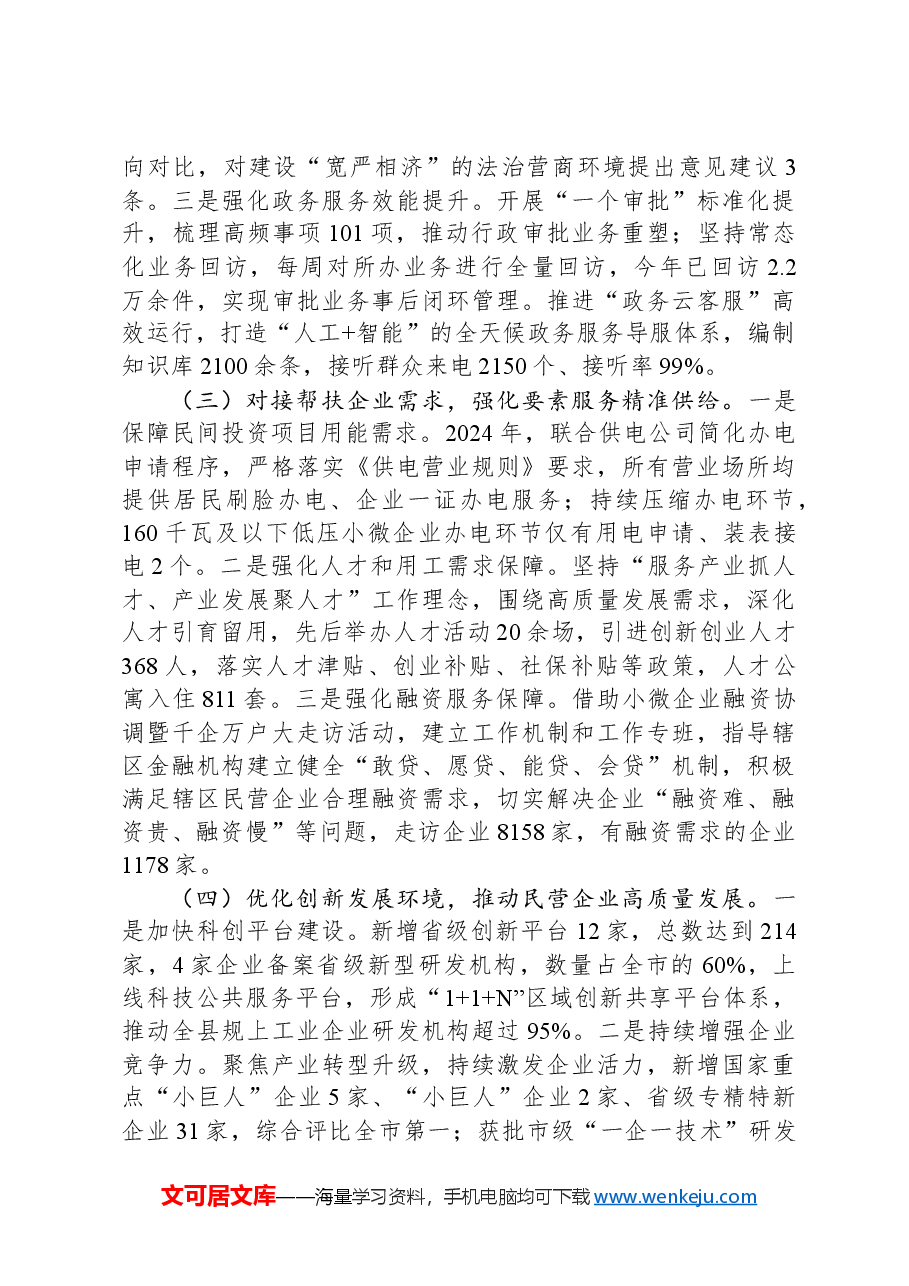 向对比，对建设“宽严相济”的法治营商环境提出意见建议3条。三是强化政务服务效能提升。开展“一个审批”标准化提升，梳理高频事项101项，推动行政审批业务重塑；坚持常态化业务回访，每周对所办业务进行全量回访，今年已回访2.2万余件，实现审批业务事后闭环管理。推进“政务云客服”高效运行，打造“人工+智能”的全天候政务服务导服体系，编制知识库2100余条，接听群众来电2150个、接听率99%。

（三）对接帮扶企业需求，强化要素服务精准供给。一是保障民间投资项目用能需求。2024年，联合供电公司简化办电申请程序，严格落实《供电营业规则》要求，所有营业场所均提供居民刷脸办电、企业一证办电服务；持续压缩办电环节，160千瓦及以下低压小微企业办电环节仅有用电申请、装表接电2个。二是强化人才和用工需求保障。坚持“服务产业抓人才、产业发展聚人才”工作理念，围绕高质量发展需求，深化人才引育留用，先后举办人才活动20余场，引进创新创业人才368人，落实人才津贴、创业补贴、社保补贴等政策，人才公寓入住811套。三是强化融资服务保障。借助小微企业融资协调暨千企万户大走访活动，建立工作机制和工作专班，指导辖区金融机构建立健全“敢贷、愿贷、能贷、会贷”机制，积极满足辖区民营企业合理融资需求，切实解决企业“融资难、融资贵、融资慢”等问题，走访企业8158家，有融资需求的企业1178家。

（四）优化创新发展环境，推动民营企业高质量发展。一是加快科创平台建设。新增省级创新平台12家，总数达到214家，4家企业备案省级新型研发机构，数量占全市的60%，上线科技公共服务平台，形成“1+1+N”区域创新共享平台体系，推动全县规上工业企业研发机构超过95%。二是持续增强企业竞争力。聚焦产业转型升级，持续激发企业活力，新增国家重点“小巨人”企业5家、“小巨人”企业2家、省级专精特新企业31家，综合评比全市第一；获批市级“一企一技术”研发

文可居文库——海量学习资料，手机电脑均可下载www.wenkeju.com